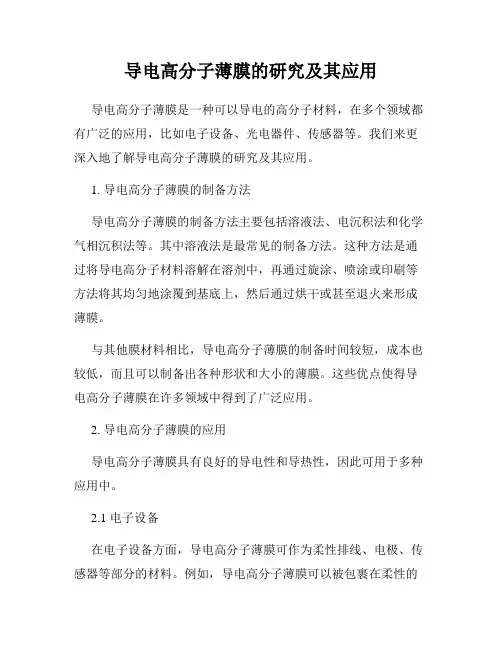 导电高分子薄膜的研究及其应用

导电高分子薄膜是一种可以导电的高分子材料，在多个领域都有广泛的应用，比如电子设备、光电器件、传感器等。我们来更深入地了解导电高分子薄膜的研究及其应用。

1. 导电高分子薄膜的制备方法

导电高分子薄膜的制备方法主要包括溶液法、电沉积法和化学气相沉积法等。其中溶液法是最常见的制备方法。这种方法是通过将导电高分子材料溶解在溶剂中，再通过旋涂、喷涂或印刷等方法将其均匀地涂覆到基底上，然后通过烘干或甚至退火来形成薄膜。

与其他膜材料相比，导电高分子薄膜的制备时间较短，成本也较低，而且可以制备出各种形状和大小的薄膜。这些优点使得导电高分子薄膜在许多领域中得到了广泛应用。

2. 导电高分子薄膜的应用

导电高分子薄膜具有良好的导电性和导热性，因此可用于多种应用中。

2.1 电子设备

在电子设备方面，导电高分子薄膜可作为柔性排线、电极、传感器等部分的材料。例如，导电高分子薄膜可以被包裹在柔性的